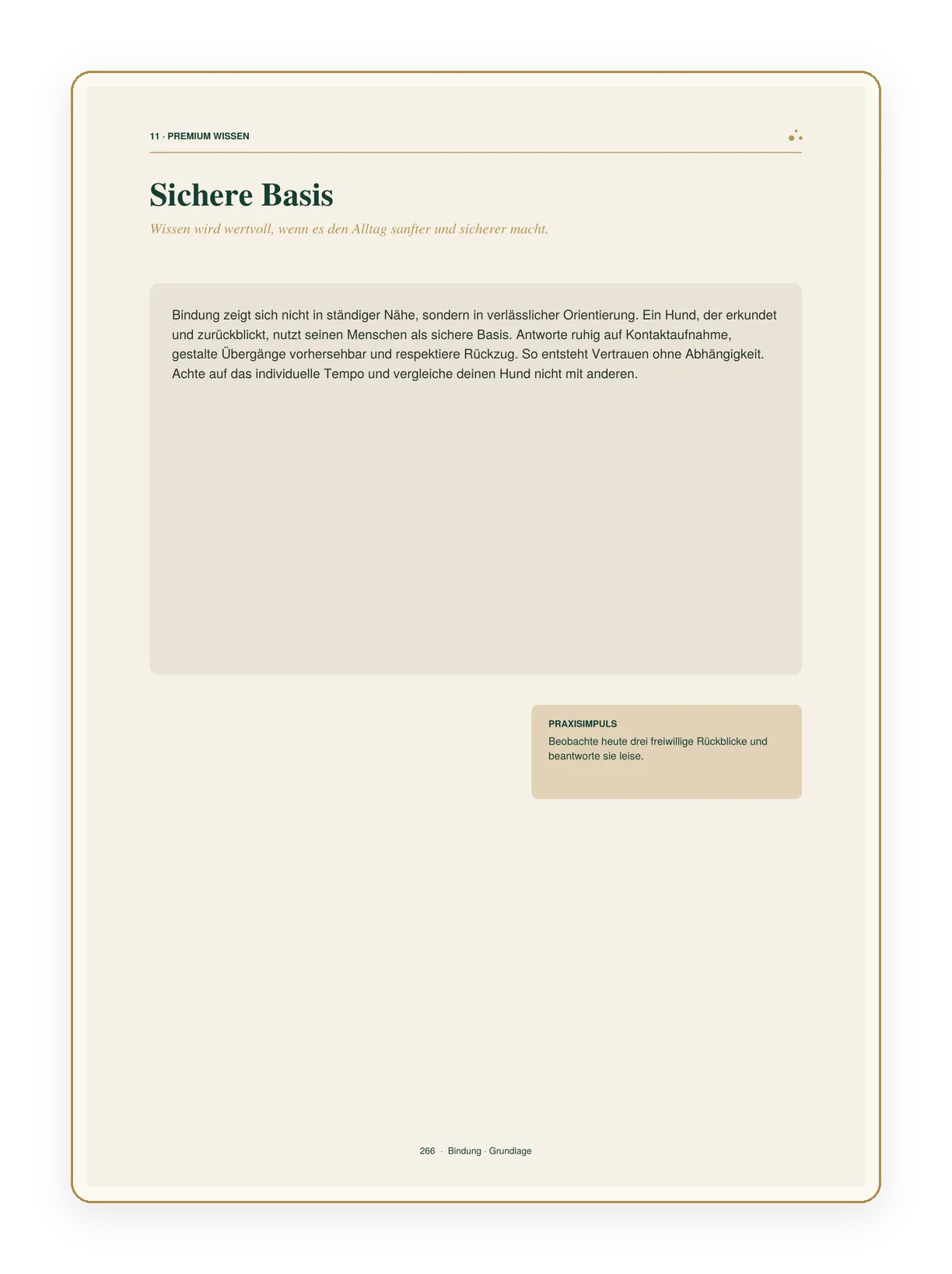 11 · PREMIUM WISSEN

Sichere Basis

Wissen wird wertvoll, wenn es den Alltag sanfter und sicherer macht.

Bindung zeigt sich nicht in ständiger Nähe, sondern in verlässlicher Orientierung. Ein Hund, der erkundet und zurückblickt, nutzt seinen Menschen als sichere Basis. Antworte ruhig auf Kontaktaufnahme, gestalte Übergänge vorhersehbar und respektiere Rückzug. So entsteht Vertrauen ohne Abhängigkeit. Achte auf das individuelle Tempo und vergleiche deinen Hund nicht mit anderen.

PRAXISIMPULS

Beobachte heute drei freiwillige Rückblicke und beantworte sie leise.

266 · Bindung · Grundlage